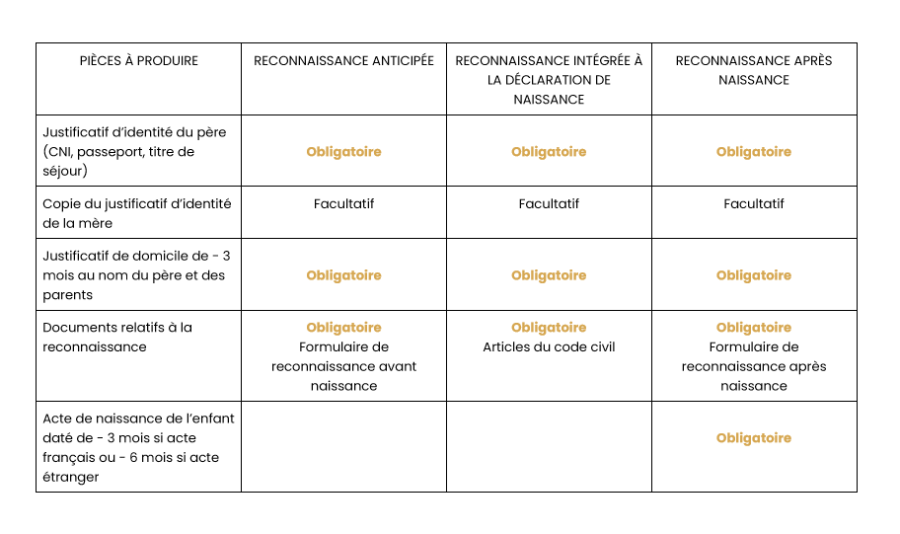 | PIÈCES À PRODUIRE | RECONNAISSANCE ANTICIPÉE | RECONNAISSANCE INTÉGRÉE À LA DÉCLARATION DE NAISSANCE | RECONNAISSANCE APRÈS NAISSANCE |
|---|---|---|---|
| Justificatif d'identité du père (CNI, passeport, titre de séjour) | Obligatoire | Obligatoire | Obligatoire |
| Copie du justificatif d'identité de la mère | Facultatif | Facultatif | Facultatif |
| Justificatif de domicile de - 3 mois au nom du père et des parents | Obligatoire | Obligatoire | Obligatoire |
| Documents relatifs à la reconnaissance | Obligatoire Formulaire de reconnaissance avant naissance | Obligatoire Articles du code civil | Obligatoire Formulaire de reconnaissance après naissance |
| Acte de naissance de l'enfant daté de - 3 mois si acte français ou - 6 mois si acte étranger | | | Obligatoire |